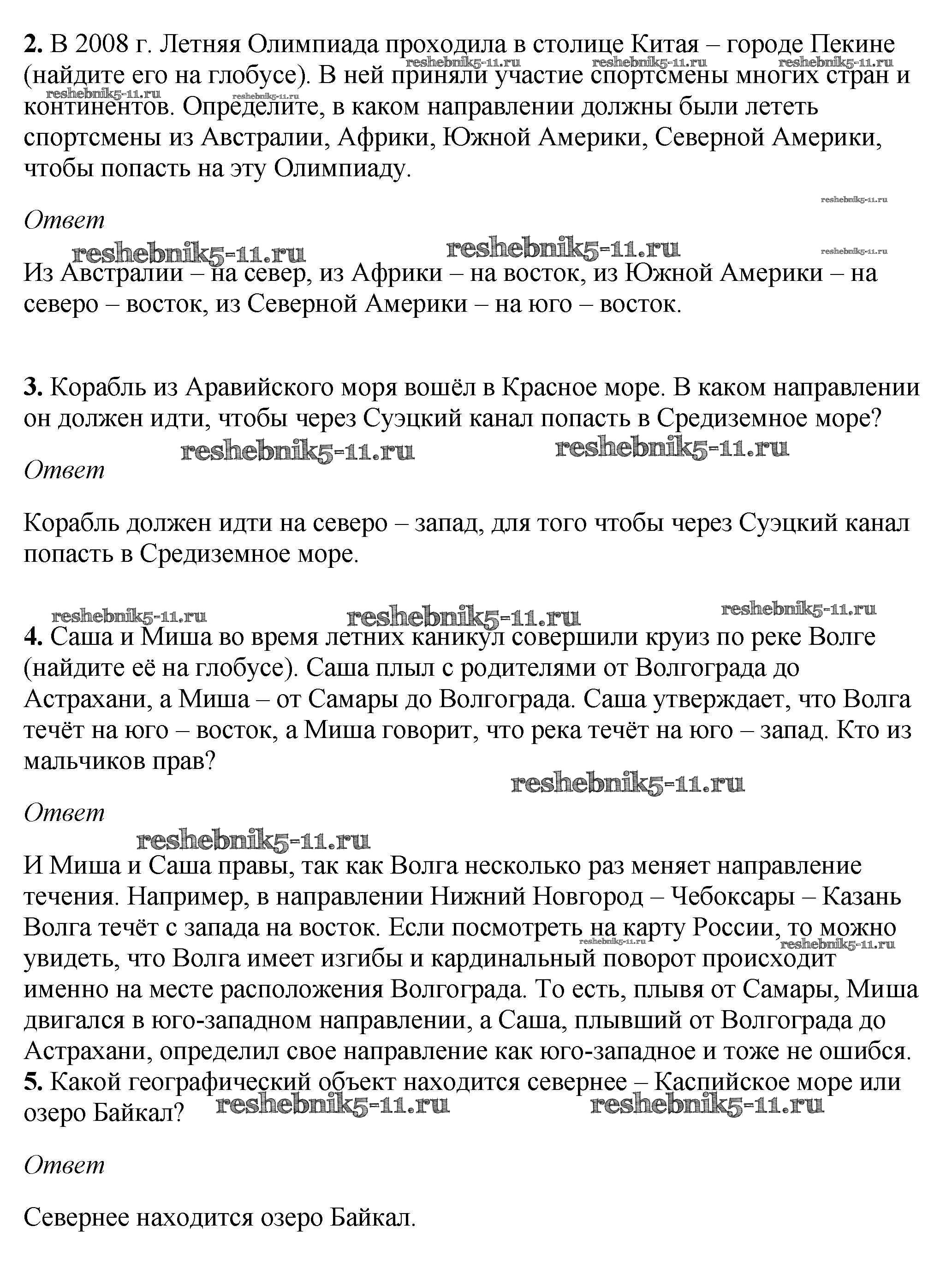 **2.** В 2008 г. Летняя Олимпиада проходила в столице Китая – городе Пекине (найдите его на глобусе). В ней приняли участие спортсмены многих стран и континентов. Определите, в каком направлении должны были лететь спортсмены из Австралии, Африки, Южной Америки, Северной Америки, чтобы попасть на эту Олимпиаду.

reshebnik5-11.ru reshebnik5-11.ru reshebnik5-11.ru reshebnik5-11.ru reshebnik5-11.ru reshebnik5-11.ru

*Ответ*

reshebnik5-11.ru reshebnik5-11.ru reshebnik5-11.ru

Из Австралии – на север, из Африки – на восток, из Южной Америки – на северо – восток, из Северной Америки – на юго – восток.

**3.** Корабль из Аравийского моря вошёл в Красное море. В каком направлении он должен идти, чтобы через Суэцкий канал попасть в Средиземное море?

reshebnik5-11.ru reshebnik5-11.ru

*Ответ*

Корабль должен идти на северо – запад, для того чтобы через Суэцкий канал попасть в Средиземное море.

reshebnik5-11.ru reshebnik5-11.ru reshebnik5-11.ru

**4.** Саша и Миша во время летних каникул совершили круиз по реке Волге (найдите её на глобусе). Саша плыл с родителями от Волгограда до Астрахани, а Миша – от Самары до Волгограда. Саша утверждает, что Волга течёт на юго – восток, а Миша говорит, что река течёт на юго – запад. Кто из мальчиков прав?

reshebnik5-11.ru

*Ответ*

reshebnik5-11.ru

И Миша и Саша правы, так как Волга несколько раз меняет направление течения. Например, в направлении Нижний Новгород – Чебоксары – Казань Волга течёт с запада на восток. Если посмотреть на карту России, то можно увидеть, что Волга имеет изгибы и кардинальный поворот происходит именно на месте расположения Волгограда. То есть, плывя от Самары, Миша двигался в юго-западном направлении, а Саша, плывший от Волгограда до Астрахани, определил свое направление как юго-западное и тоже не ошибся.

reshebnik5-11.ru reshebnik5-11.ru

**5.** Какой географический объект находится севернее – Каспийское море или озеро Байкал?

reshebnik5-11.ru reshebnik5-11.ru

*Ответ*

Севернее находится озеро Байкал.